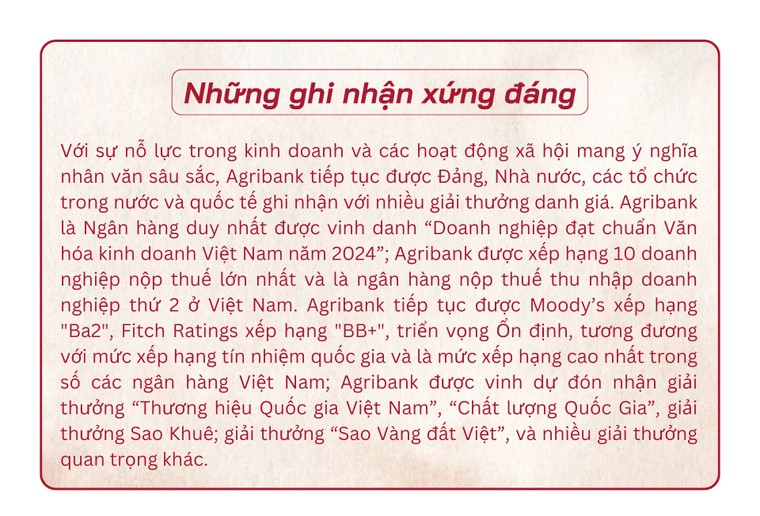 Những ghi nhận xứng đáng

Với sự nỗ lực trong kinh doanh và các hoạt động xã hội mang ý nghĩa nhân văn sâu sắc, Agribank tiếp tục được Đảng, Nhà nước, các tổ chức trong nước và quốc tế ghi nhận với nhiều giải thưởng danh giá. Agribank là Ngân hàng duy nhất được vinh danh “Doanh nghiệp đạt chuẩn Văn hóa kinh doanh Việt Nam năm 2024”; Agribank được xếp hạng 10 doanh nghiệp nộp thuế lớn nhất và là ngân hàng nộp thuế thu nhập doanh nghiệp thứ 2 ở Việt Nam. Agribank tiếp tục được Moody’s xếp hạng "Ba2", Fitch Ratings xếp hạng "BB+", triển vọng Ổn định, tương đương với mức xếp hạng tín nhiệm quốc gia và là mức xếp hạng cao nhất trong số các ngân hàng Việt Nam; Agribank được vinh dự đón nhận giải thưởng “Thương hiệu Quốc gia Việt Nam”, “Chất lượng Quốc Gia”, giải thưởng Sao Khuê; giải thưởng “Sao Vàng đất Việt”, và nhiều giải thưởng quan trọng khác.